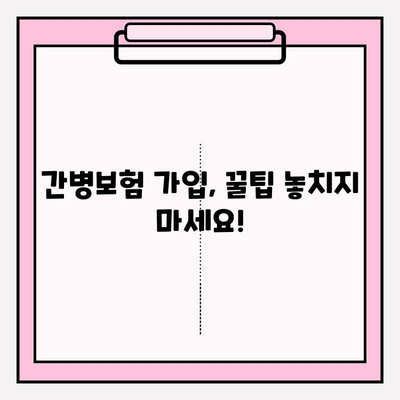 간병보험 가입, 꿀팁 놓치지 마세요!